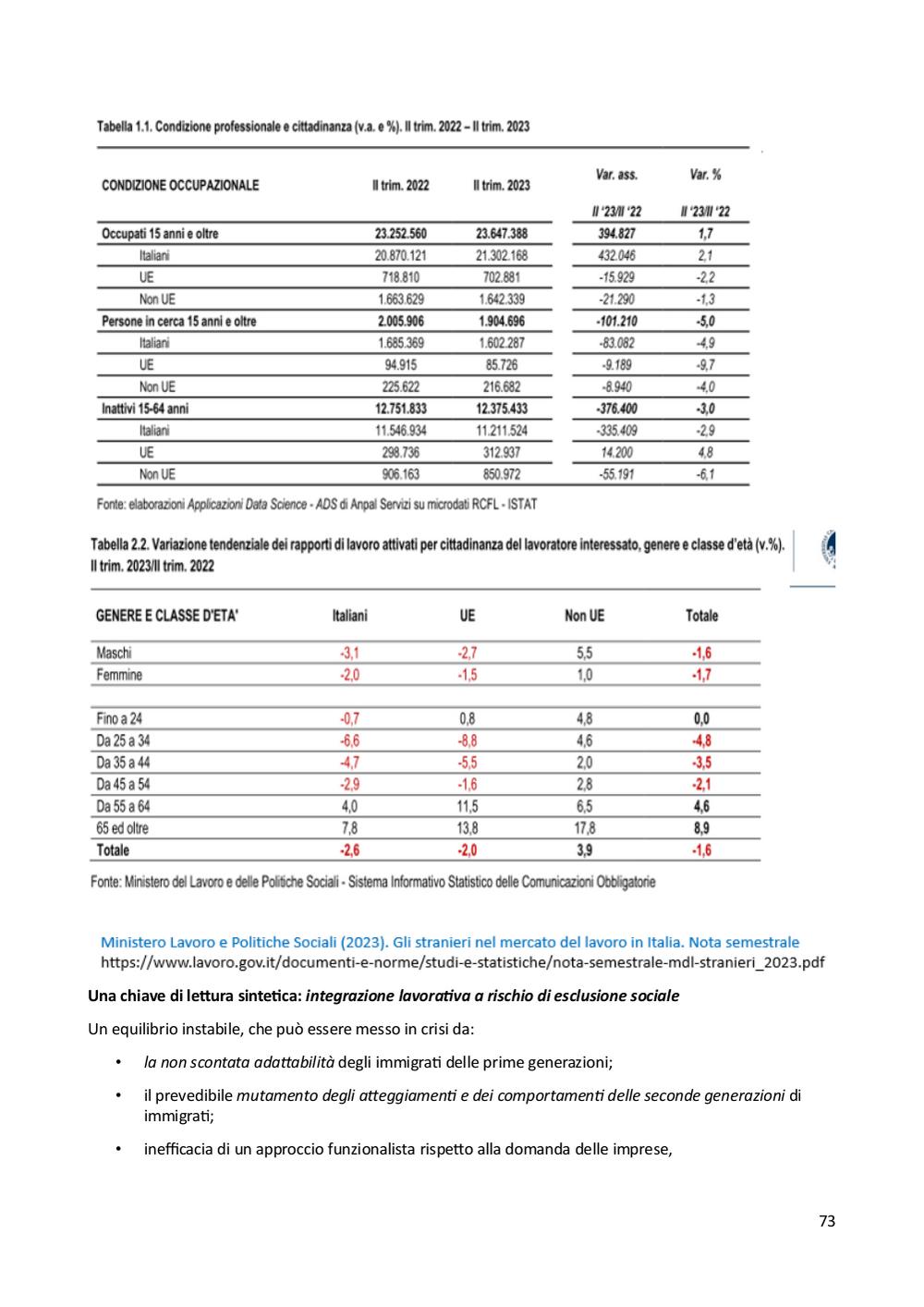 Tabella 1.1. Condizione professionale e cittadinanza (v.a. e %). II trim. 2022 – II trim. 2023

| CONDIZIONE OCCUPAZIONALE | II trim. 2022 | II trim. 2023 | Var. ass. II '23/II '22 | Var. % II '23/II '22 |
|---|---|---|---|---|
| Occupati 15 anni e oltre | 23.252.560 | 23.647.388 | 394.827 | 1,7 |
| Italiani | 20.870.121 | 21.302.168 | 432.046 | 2,1 |
| UE | 718.810 | 702.881 | -15.929 | -2,2 |
| Non UE | 1.663.629 | 1.642.339 | -21.290 | -1,3 |
| Persone in cerca 15 anni e oltre | 2.005.906 | 1.904.696 | -101.210 | -5,0 |
| Italiani | 1.685.369 | 1.602.287 | -83.082 | -4,9 |
| UE | 94.915 | 85.726 | -9.189 | -9,7 |
| Non UE | 225.622 | 216.682 | -8.940 | -4,0 |
| Inattivi 15-64 anni | 12.751.833 | 12.375.433 | -376.400 | -3,0 |
| Italiani | 11.546.934 | 11.211.524 | -335.409 | -2,9 |
| UE | 298.736 | 312.937 | 14.200 | 4,8 |
| Non UE | 906.163 | 850.972 | -55.191 | -6,1 |

Fonte: elaborazioni Applicazioni Data Science - ADS di Anpal Servizi su microdati RCFL - ISTAT

Tabella 2.2. Variazione tendenziale dei rapporti di lavoro attivati per cittadinanza del lavoratore interessato, genere e classe d'età (v.%). II trim. 2023/II trim. 2022

| GENERE E CLASSE D'ETA' | Italiani | UE | Non UE | Totale |
|---|---|---|---|---|
| Maschi | -3,1 | -2,7 | 5,5 | -1,6 |
| Femmine | -2,0 | -1,5 | 1,0 | -1,7 |
| Fino a 24 | -0,7 | 0,8 | 4,8 | 0,0 |
| Da 25 a 34 | -6,6 | -8,8 | 4,6 | -4,8 |
| Da 35 a 44 | -4,7 | -5,5 | 2,0 | -3,5 |
| Da 45 a 54 | -2,9 | -1,6 | 2,8 | -2,1 |
| Da 55 a 64 | 4,0 | 11,5 | 6,5 | 4,6 |
| 65 ed oltre | 7,8 | 13,8 | 17,8 | 8,9 |
| Totale | -2,6 | -2,0 | 3,9 | -1,6 |

Fonte: Ministero del Lavoro e delle Politiche Sociali - Sistema Informativo Statistico delle Comunicazioni Obbligatorie

Ministero Lavoro e Politiche Sociali (2023). Gli stranieri nel mercato del lavoro in Italia. Nota semestrale
https://www.lavoro.gov.it/documenti-e-norme/studi-e-statistiche/nota-semestrale-mdl-stranieri_2023.pdf

Una chiave di lettura sintetica: integrazione lavorativa a rischio di esclusione sociale

Un equilibrio instabile, che può essere messo in crisi da:

• la non scontata adattabilità degli immigrati delle prime generazioni;
• il prevedibile mutamento degli atteggiamenti e dei comportamenti delle seconde generazioni di immigrati;
• inefficacia di un approccio funzionalista rispetto alla domanda delle imprese,

73